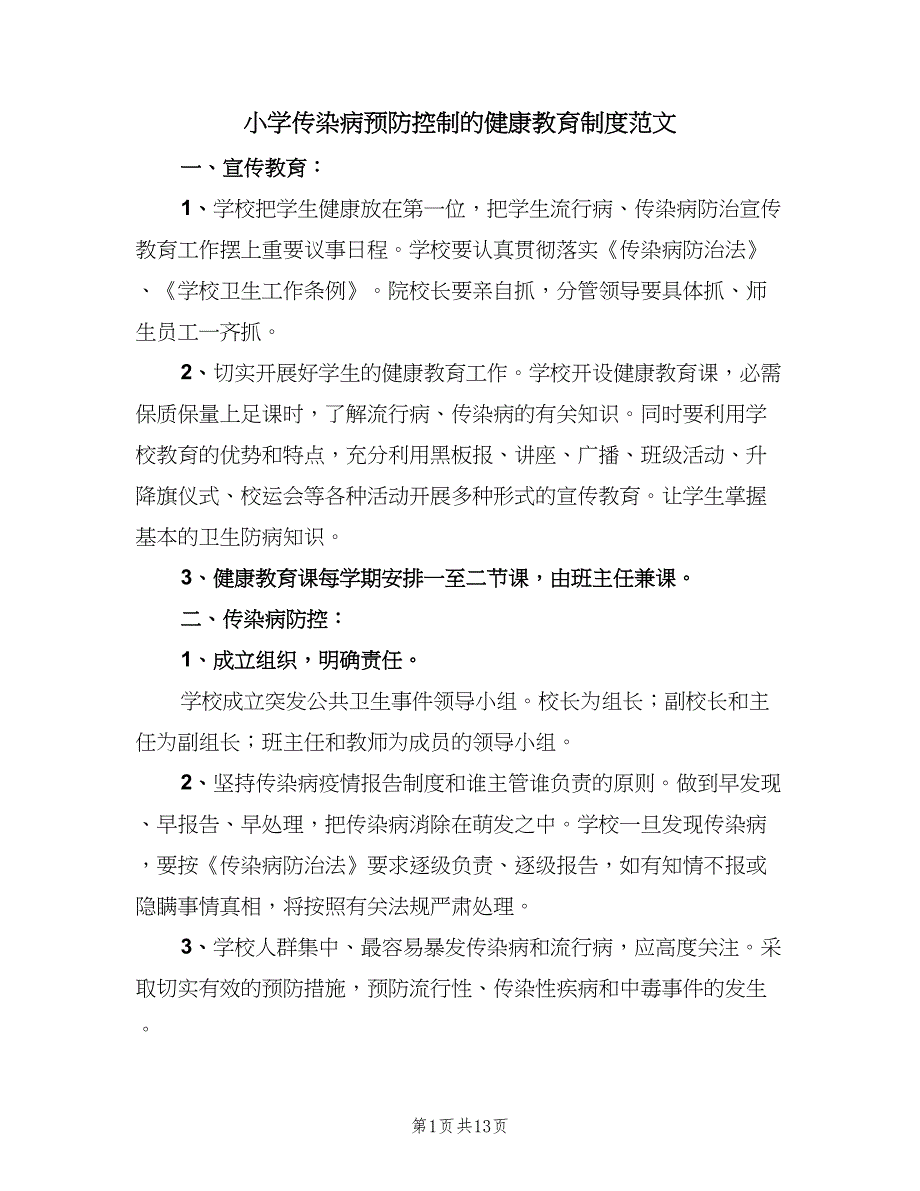 小学传染病预防控制的健康教育制度范文

一、宣传教育：

1、学校把学生健康放在第一位，把学生流行病、传染病防治宣传教育工作摆上重要议事日程。学校要认真贯彻落实《传染病防治法》、《学校卫生工作条例》。院校长要亲自抓，分管领导要具体抓、师生员工一齐抓。

2、切实开展好学生的健康教育工作。学校开设健康教育课，必需保质保量上足课时，了解流行病、传染病的有关知识。同时要利用学校教育的优势和特点，充分利用黑板报、讲座、广播、班级活动、升降旗仪式、校运会等各种活动开展多种形式的宣传教育。让学生掌握基本的卫生防病知识。

3、健康教育课每学期安排一至二节课，由班主任兼课。

二、传染病防控：

1、成立组织，明确责任。

学校成立突发公共卫生事件领导小组。校长为组长；副校长和主任为副组长；班主任和教师为成员的领导小组。

2、坚持传染病疫情报告制度和谁主管谁负责的原则。做到早发现、早报告、早处理，把传染病消除在萌发之中。学校一旦发现传染病，要按《传染病防治法》要求逐级负责、逐级报告，如有知情不报或隐瞒事情真相，将按照有关法规严肃处理。

3、学校人群集中、最容易暴发传染病和流行病，应高度关注。采取切实有效的预防措施，预防流行性、传染性疾病和中毒事件的发生。

第1页 共13页